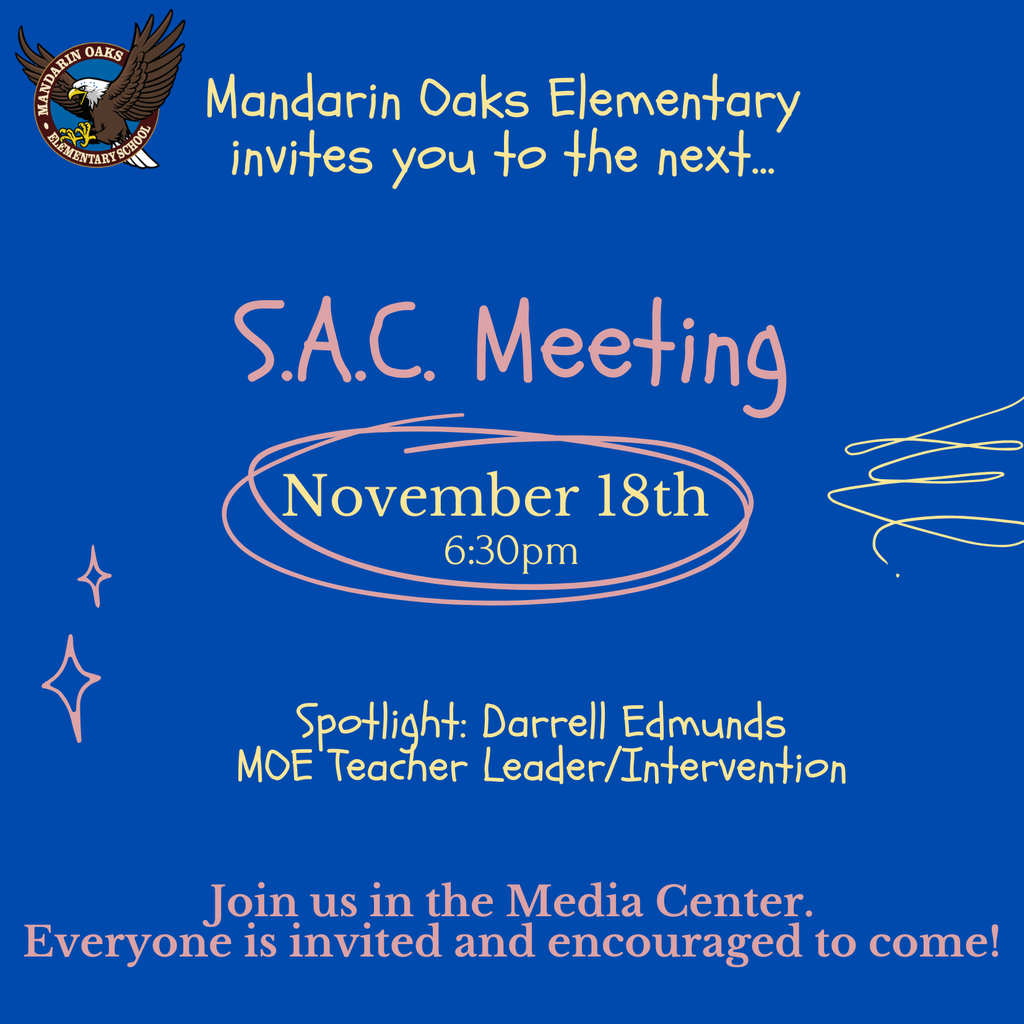 MANDARIN OAKS
ELEMENTARY SCHOOL

Mandarin Oaks Elementary invites you to the next...

S.A.C. Meeting

November 18th
6:30pm

Spotlight: Darrell Edmunds
MOE Teacher Leader/Intervention

Join us in the Media Center.
Everyone is invited and encouraged to come!